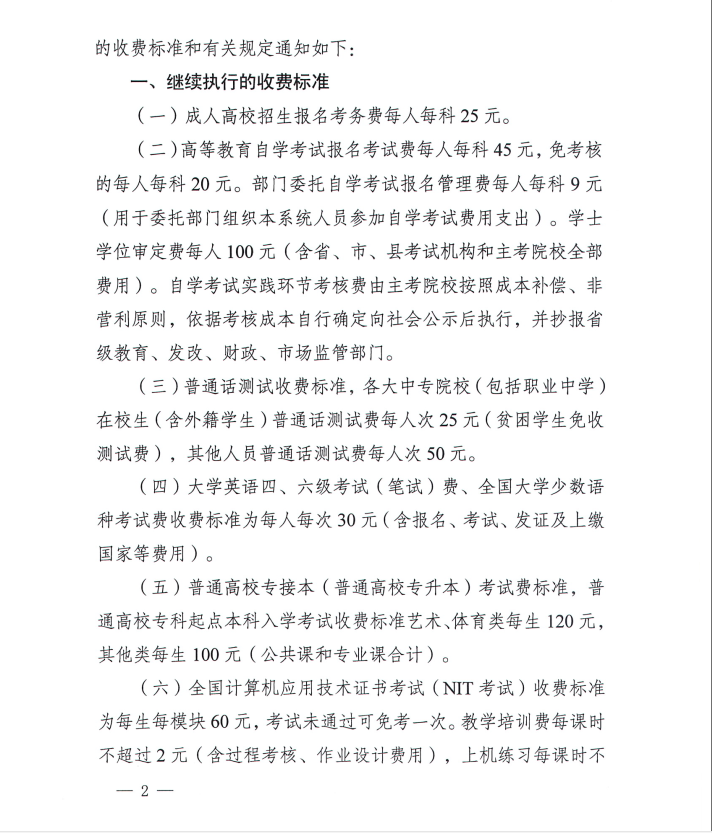 的收费标准和有关规定通知如下：

一、继续执行的收费标准

（一）成人高校招生报名考务费每人每科 25 元。

（二）高等教育自学考试报名考试费每人每科 45 元，免考核的每人每科 20 元。部门委托自学考试报名管理费每人每科 9 元（用于委托部门组织本系统人员参加自学考试费用支出）。学士学位审定费每人 100 元（含省、市、县考试机构和主考院校全部费用）。自学考试实践环节考核费由主考院校按照成本补偿、非营利原则，依据考核成本自行确定向社会公示后执行，并抄报省级教育、发改、财政、市场监管部门。

（三）普通话测试收费标准，各大中专院校（包括职业中学）在校生（含外籍学生）普通话测试费每人次 25 元（贫困学生免收测试费），其他人员普通话测试费每人次 50 元。

（四）大学英语四、六级考试（笔试）费、全国大学少数语种考试费收费标准为每人每次 30 元（含报名、考试、发证及上缴国家等费用）。

（五）普通高校专接本（普通高校专升本）考试费标准，普通高校专科起点本科入学考试收费标准艺术、体育类每生 120 元，其他类每生 100 元（公共课和专业课合计）。

（六）全国计算机应用技术证书考试（NIT 考试）收费标准为每生每模块 60 元，考试未通过可免考一次。教学培训费每课时不超过 2 元（含过程考核、作业设计费用），上机练习每课时不

— 2 —